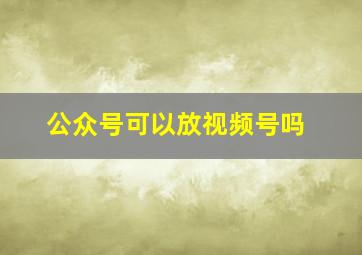 公众号可以放视频号吗